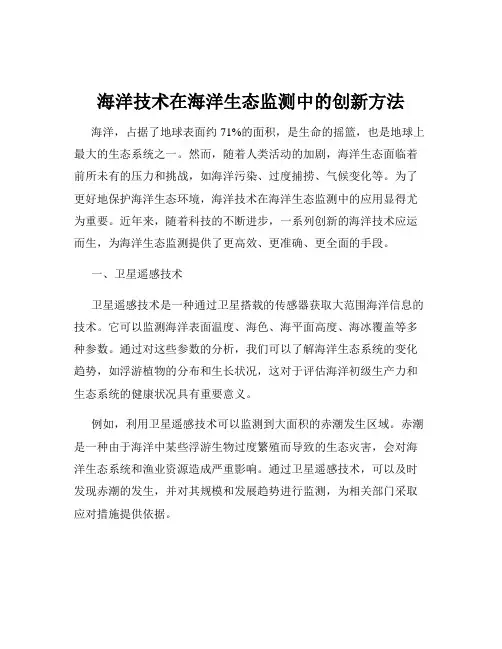 海洋技术在海洋生态监测中的创新方法

海洋，占据了地球表面约 71%的面积，是生命的摇篮，也是地球上最大的生态系统之一。然而，随着人类活动的加剧，海洋生态面临着前所未有的压力和挑战，如海洋污染、过度捕捞、气候变化等。为了更好地保护海洋生态环境，海洋技术在海洋生态监测中的应用显得尤为重要。近年来，随着科技的不断进步，一系列创新的海洋技术应运而生，为海洋生态监测提供了更高效、更准确、更全面的手段。

一、卫星遥感技术

卫星遥感技术是一种通过卫星搭载的传感器获取大范围海洋信息的技术。它可以监测海洋表面温度、海色、海平面高度、海冰覆盖等多种参数。通过对这些参数的分析，我们可以了解海洋生态系统的变化趋势，如浮游植物的分布和生长状况，这对于评估海洋初级生产力和生态系统的健康状况具有重要意义。

例如，利用卫星遥感技术可以监测到大面积的赤潮发生区域。赤潮是一种由于海洋中某些浮游生物过度繁殖而导致的生态灾害，会对海洋生态系统和渔业资源造成严重影响。通过卫星遥感技术，可以及时发现赤潮的发生，并对其规模和发展趋势进行监测，为相关部门采取应对措施提供依据。